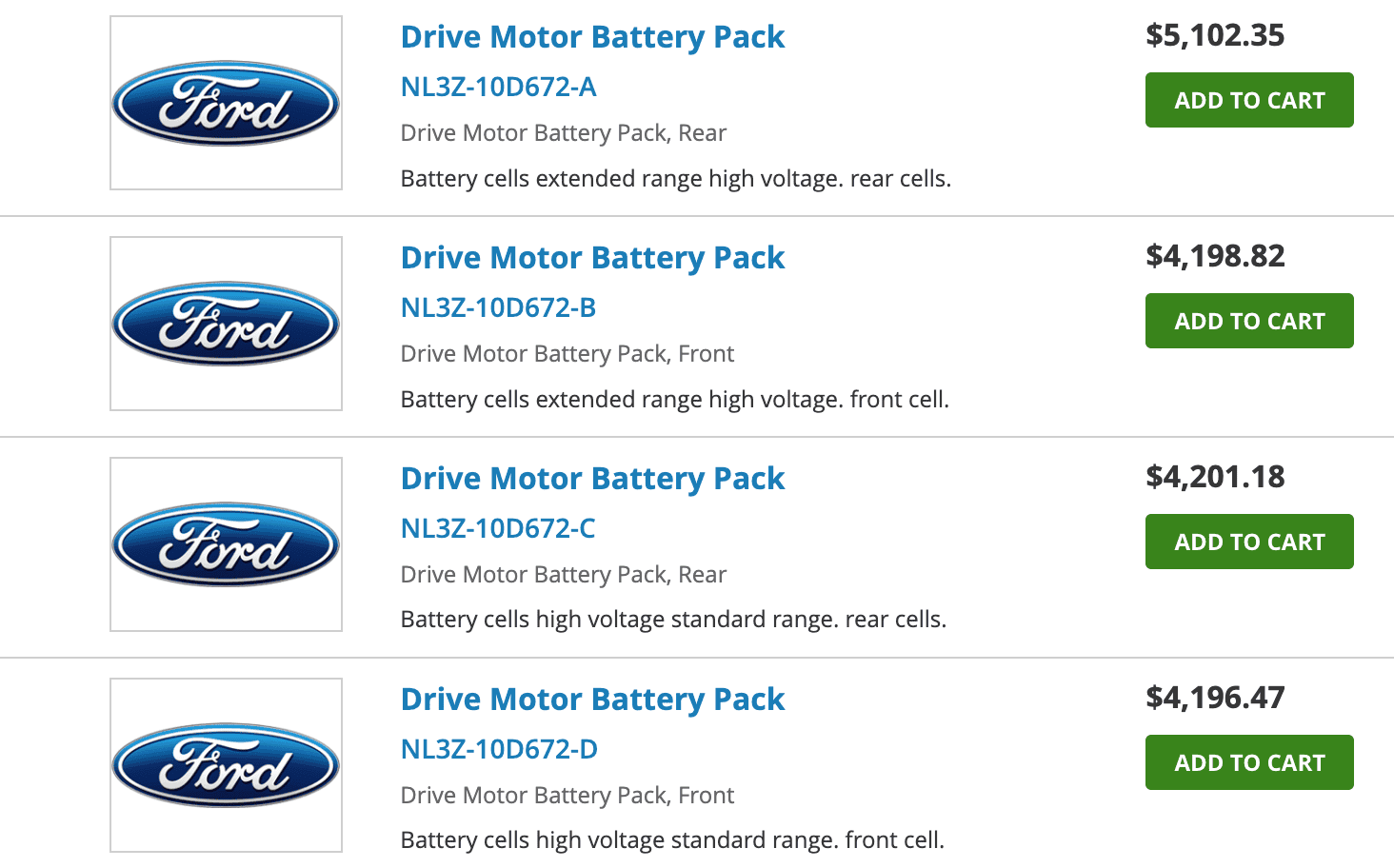 Ford

Drive Motor Battery Pack

NL3Z-10D672-A

Drive Motor Battery Pack, Rear

Battery cells extended range high voltage. rear cells.

$5,102.35

ADD TO CART

Ford

Drive Motor Battery Pack

NL3Z-10D672-B

Drive Motor Battery Pack, Front

Battery cells extended range high voltage. front cell.

$4,198.82

ADD TO CART

Ford

Drive Motor Battery Pack

NL3Z-10D672-C

Drive Motor Battery Pack, Rear

Battery cells high voltage standard range. rear cells.

$4,201.18

ADD TO CART

Ford

Drive Motor Battery Pack

NL3Z-10D672-D

Drive Motor Battery Pack, Front

Battery cells high voltage standard range. front cell.

$4,196.47

ADD TO CART